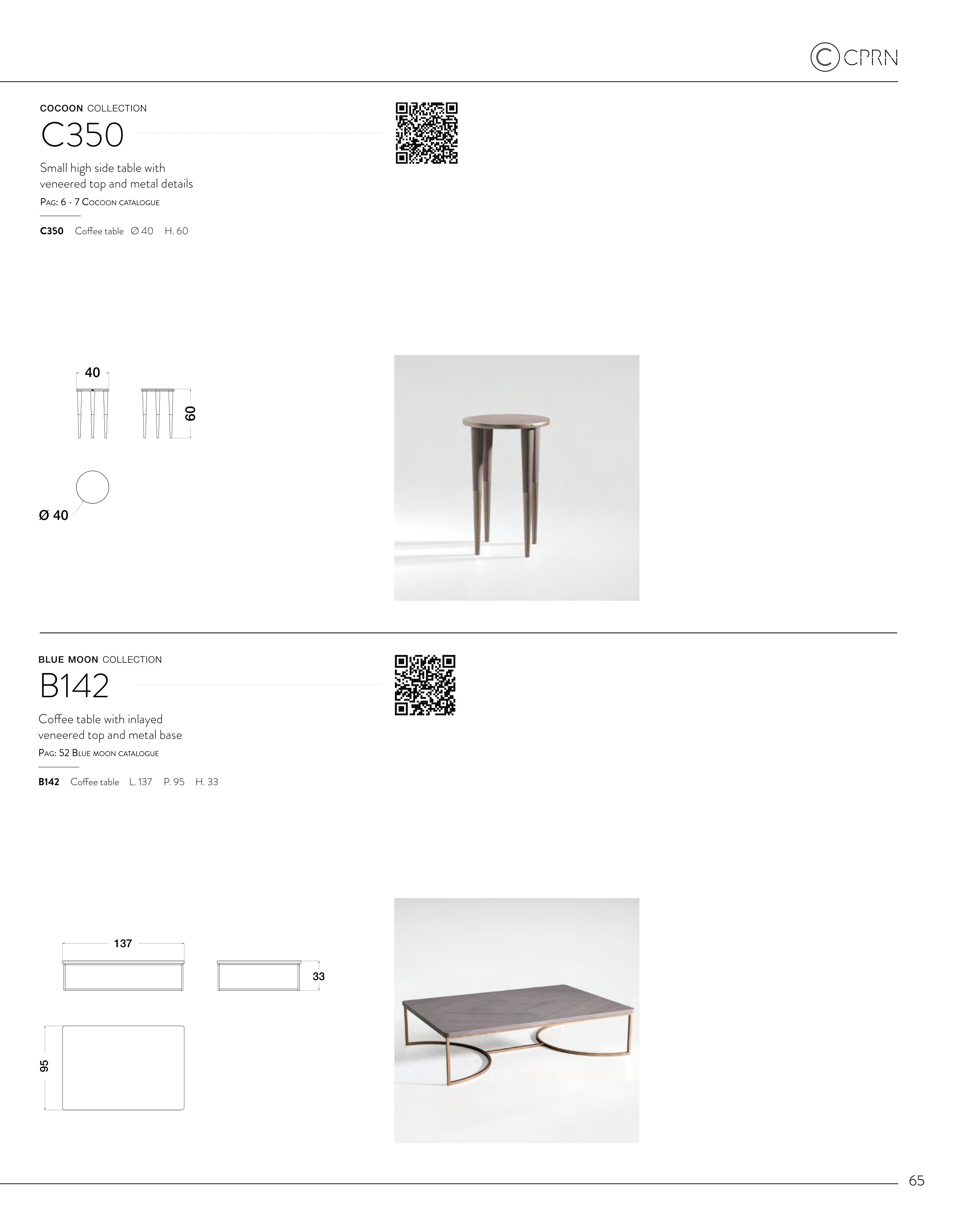 CPRN

COCOON COLLECTION

C350

Small high side table with veneered top and metal details

PAG: 6 - 7 COCOON CATALOGUE

C350 Coffee table Ø 40 H. 60

40

60

Ø 40

BLUE MOON COLLECTION

B142

Coffee table with inlayed veneered top and metal base

PAG: 52 BLUE MOON CATALOGUE

B142 Coffee table L. 137 P. 95 H. 33

137

33

95

65